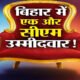 बिहार में
एक और
सीएम
उम्मीदवार !